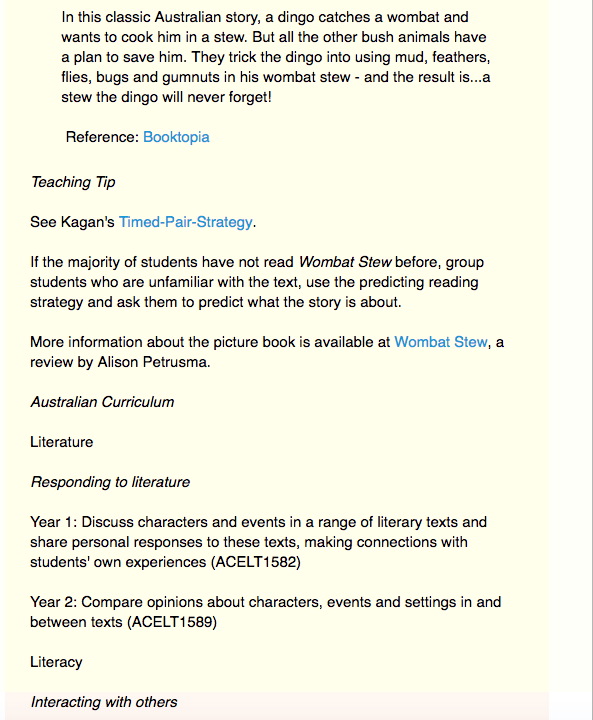 In this classic Australian story, a dingo catches a wombat and wants to cook him in a stew. But all the other bush animals have a plan to save him. They trick the dingo into using mud, feathers, flies, bugs and gumnuts in his wombat stew - and the result is...a stew the dingo will never forget!

Reference: Booktopia

Teaching Tip

See Kagan's Timed-Pair-Strategy.

If the majority of students have not read Wombat Stew before, group students who are unfamiliar with the text, use the predicting reading strategy and ask them to predict what the story is about.

More information about the picture book is available at Wombat Stew, a review by Alison Petrusma.

Australian Curriculum

Literature

Responding to literature

Year 1: Discuss characters and events in a range of literary texts and share personal responses to these texts, making connections with students' own experiences (ACELT1582)

Year 2: Compare opinions about characters, events and settings in and between texts (ACELT1589)

Literacy

Interacting with others